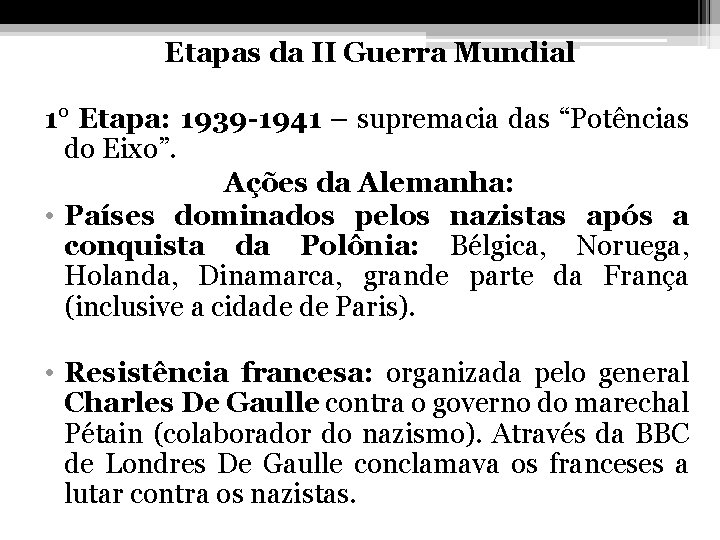 Etapas da II Guerra Mundial

1° Etapa: 1939-1941 – supremacia das "Potências do Eixo".

Ações da Alemanha:

• Países dominados pelos nazistas após a conquista da Polônia: Bélgica, Noruega, Holanda, Dinamarca, grande parte da França (inclusive a cidade de Paris).

• Resistência francesa: organizada pelo general Charles De Gaulle contra o governo do marechal Pétain (colaborador do nazismo). Através da BBC de Londres De Gaulle conclamava os franceses a lutar contra os nazistas.